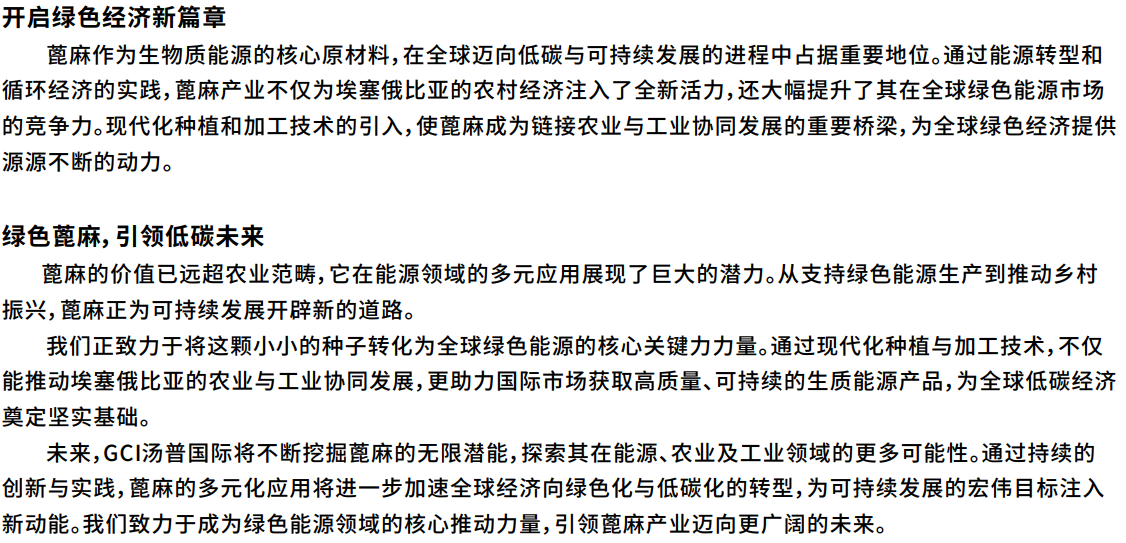 开启绿色经济新篇章

蓖麻作为生物质能源的核心原材料，在全球迈向低碳与可持续发展的进程中占据重要地位。通过能源转型和循环经济的实践，蓖麻产业不仅为埃塞俄比亚的农村经济注入了全新活力，还大幅提升了其在全球绿色能源市场的竞争力。现代化种植和加工技术的引入，使蓖麻成为链接农业与工业协同发展的重要桥梁，为全球绿色经济提供源源不断的动力。

绿色蓖麻，引领低碳未来

蓖麻的价值已远超农业范畴，它在能源领域的多元应用展现了巨大的潜力。从支持绿色能源生产到推动乡村振兴，蓖麻正为可持续发展开辟新的道路。

我们正致力于将这颗小小的种子转化为全球绿色能源的核心关键力力量。通过现代化种植与加工技术，不仅能推动埃塞俄比亚的农业与工业协同发展，更助力国际市场获取高质量、可持续的生质能源产品，为全球低碳经济奠定坚实基础。

未来，GCI汤普国际将不断挖掘蓖麻的无限潜能，探索其在能源、农业及工业领域的更多可能性。通过持续的创新与实践，蓖麻的多元化应用将进一步加速全球经济向绿色化与低碳化的转型，为可持续发展的宏伟目标注入新动能。我们致力于成为绿色能源领域的核心推动力量，引领蓖麻产业迈向更广阔的未来。